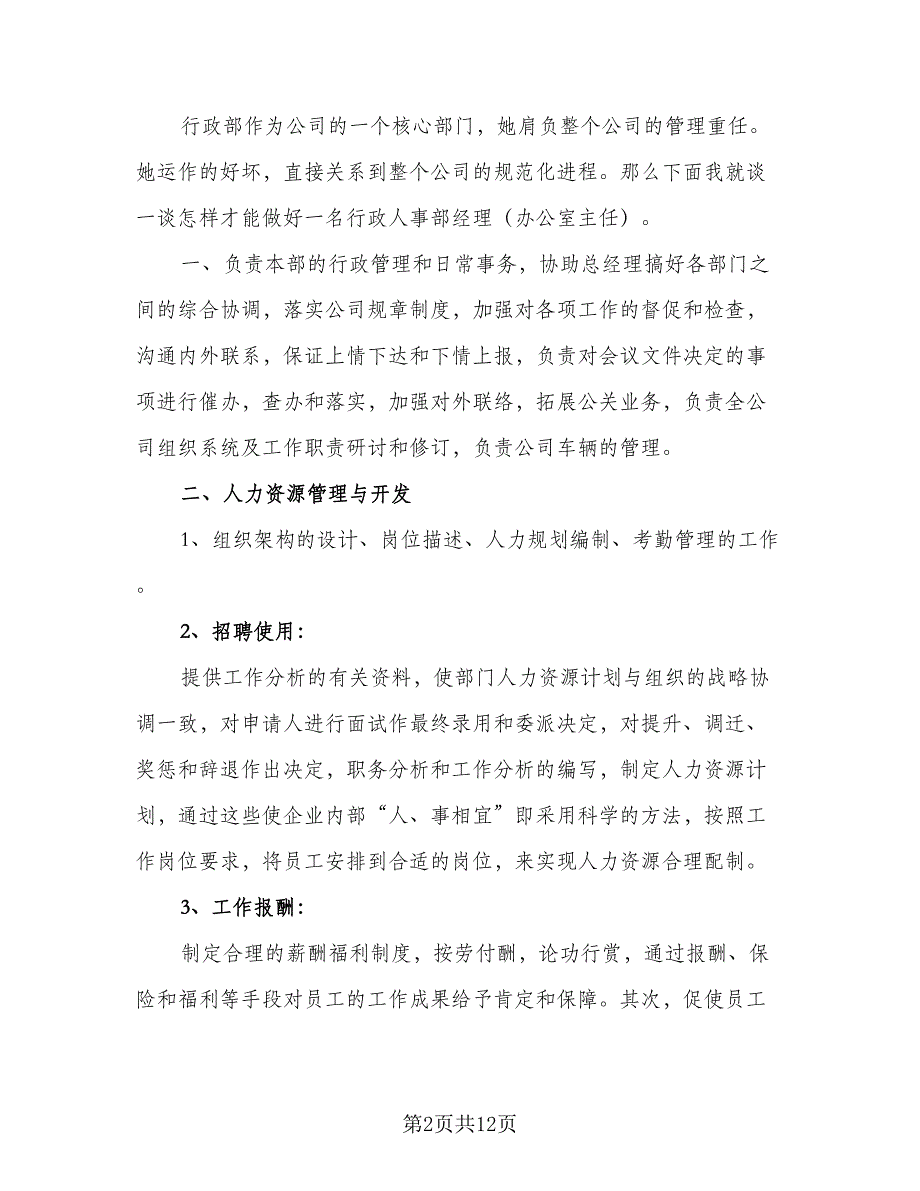 行政部作为公司的一个核心部门，她肩负整个公司的管理重任。她运作的好坏，直接关系到整个公司的规范化进程。那么下面我就谈一谈怎样才能做好一名行政人事部经理（办公室主任）。

一、负责本部的行政管理和日常事务，协助总经理搞好各部门之间的综合协调，落实公司规章制度，加强对各项工作的督促和检查，沟通内外联系，保证上情下达和下情上报，负责对会议文件决定的事项进行催办，查办和落实，加强对外联络，拓展公关业务，负责全公司组织系统及工作职责研讨和修订，负责公司车辆的管理。

二、人力资源管理与开发

1、组织架构的设计、岗位描述、人力规划编制、考勤管理的工作。

2、招聘使用：

提供工作分析的有关资料，使部门人力资源计划与组织的战略协调一致，对申请人进行面试作最终录用和委派决定，对提升、调迁、奖惩和辞退作出决定，职务分析和工作分析的编写，制定人力资源计划，通过这些使企业内部“人、事相宜”即采用科学的方法，按照工作岗位要求，将员工安排到合适的岗位，来实现人力资源合理配制。

3、工作报酬：

制定合理的薪酬福利制度，按劳付酬，论功行赏，通过报酬、保险和福利等手段对员工的工作成果给予肯定和保障。其次，促使员工

第2页共12页